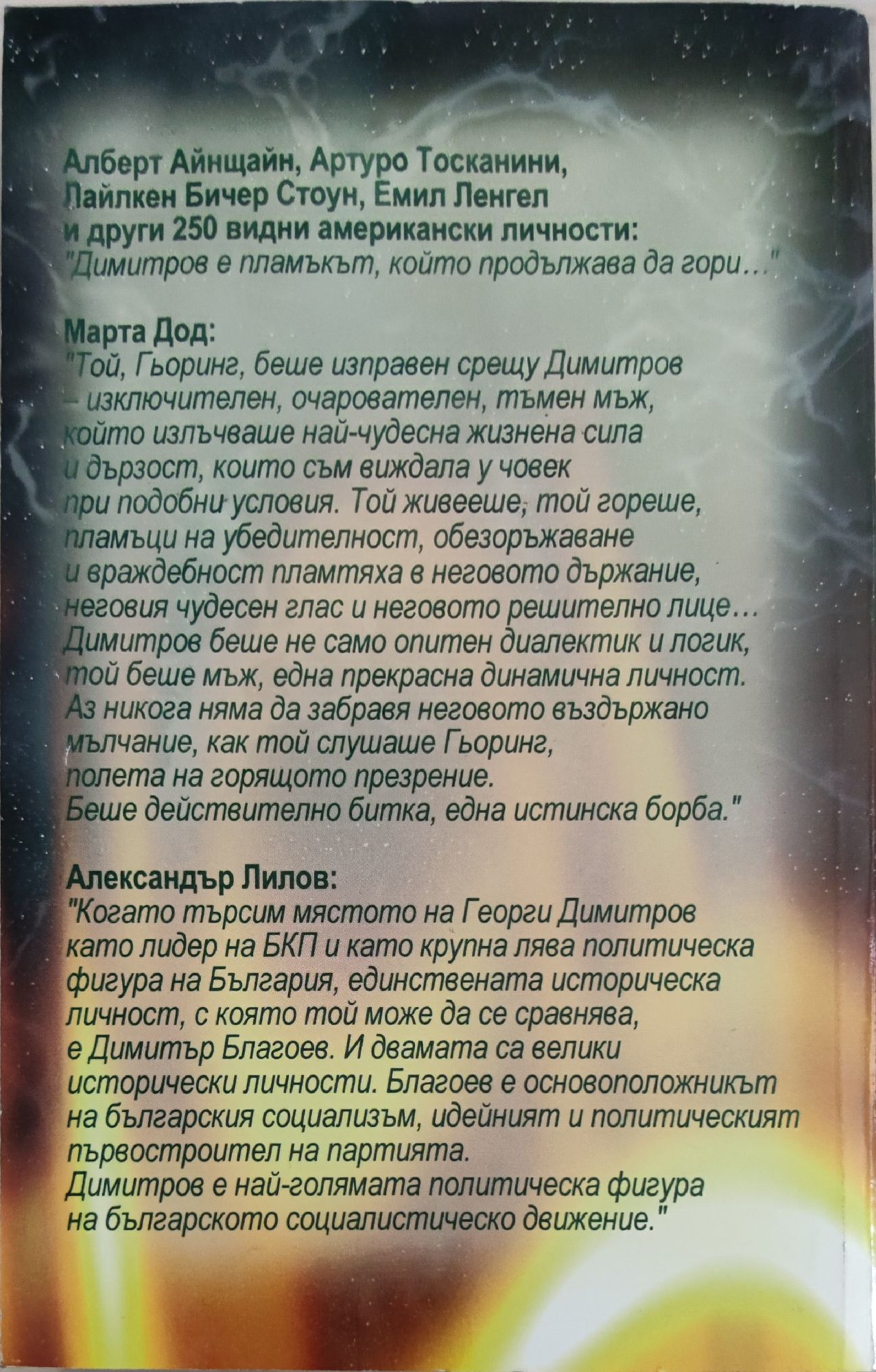 Алберт Айнщайн, Артуро Тосканини, Лайлкен Бичер Стоун, Емил Ленгел и други 250 видни американски личности:
"Димитров е пламъкът, който продължава да гори..."

Марта Дод:
"Той, Гьоринг, беше изправен срещу Димитров – изключителен, очарователен, тъмен мъж, който излъчваше най-чудесна жизнена сила и дързост, които съм виждала у човек при подобни условия. Той живееше, той гореше, пламъци на убедителност, обезоръжаване и враждебност пламтяха в неговото държание, неговия чудесен глас и неговото решително лице... Димитров беше не само опитен диалектик и логик, той беше мъж, една прекрасна динамична личност. Аз никога няма да забравя неговото въздържано мълчание, как той слушаше Гьоринг, полета на горящото презрение. Беше действително битка, една истинска борба."

Александър Лилов:
"Когато търсим мястото на Георги Димитров като лидер на БКП и като крупна лява политическа фигура на България, единствената историческа личност, с която той може да се сравнява, е Димитър Благоев. И двамата са велики исторически личности. Благоев е основоположникът на българския социализъм, идейният и политическият първостроител на партията.
Димитров е най-голямата политическа фигура на българското социалистическо движение."